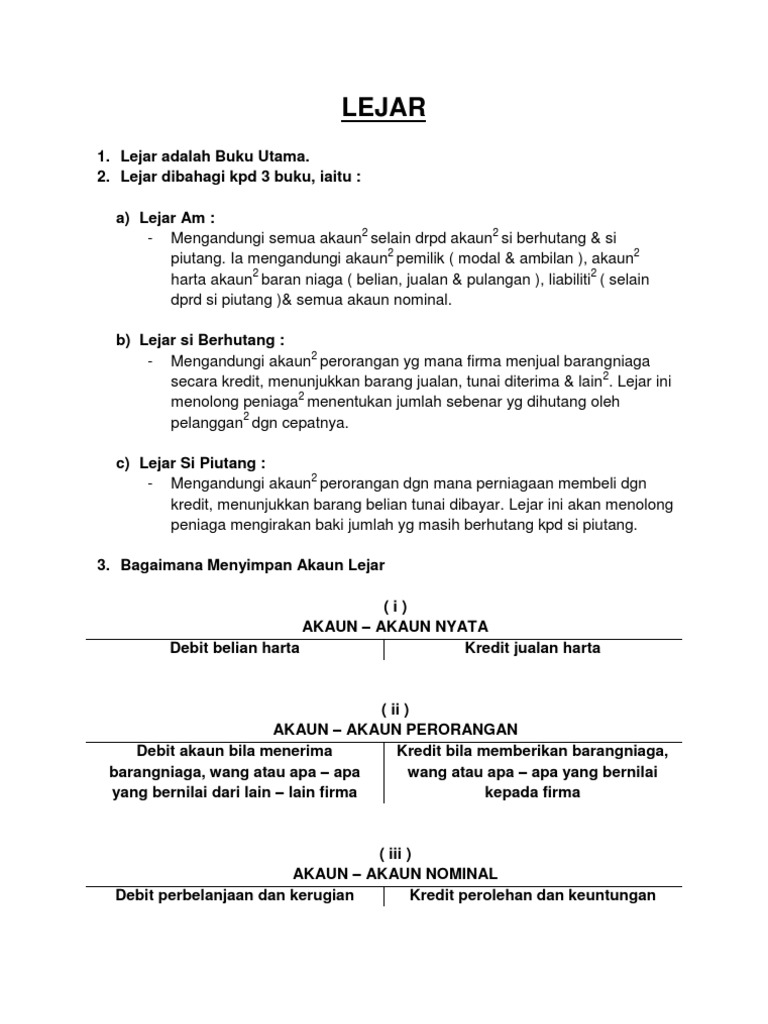 LEJAR

1. Lejar adalah Buku Utama.
2. Lejar dibahagi kpd 3 buku, iaitu :

a) Lejar Am :
- Mengandungi semua akaun$^2$ selain drpd akaun$^2$ si berhutang & si piutang. Ia mengandungi akaun$^2$ pemilik ( modal & ambilan ), akaun$^2$ harta akaun$^2$ baran niaga ( belian, jualan & pulangan ), liabiliti$^2$ ( selain dprd si piutang )& semua akaun nominal.

b) Lejar si Berhutang :
- Mengandungi akaun$^2$ perorangan yg mana firma menjual barangniaga secara kredit, menunjukkan barang jualan, tunai diterima & lain$^2$. Lejar ini menolong peniaga$^2$ menentukan jumlah sebenar yg dihutang oleh pelanggan$^2$ dgn cepatnya.

c) Lejar Si Piutang :
- Mengandungi akaun$^2$ perorangan dgn mana perniagaan membeli dgn kredit, menunjukkan barang belian tunai dibayar. Lejar ini akan menolong peniaga mengirakan baki jumlah yg masih berhutang kpd si piutang.

3. Bagaimana Menyimpan Akaun Lejar

( i )
AKAUN – AKAUN NYATA

| Debit belian harta | Kredit jualan harta |
|---|---|

( ii )
AKAUN – AKAUN PERORANGAN

| Debit akaun bila menerima barangniaga, wang atau apa – apa yang bernilai dari lain – lain firma | Kredit bila memberikan barangniaga, wang atau apa – apa yang bernilai kepada firma |
|---|---|

( iii )
AKAUN – AKAUN NOMINAL

| Debit perbelanjaan dan kerugian | Kredit perolehan dan keuntungan |
|---|---|